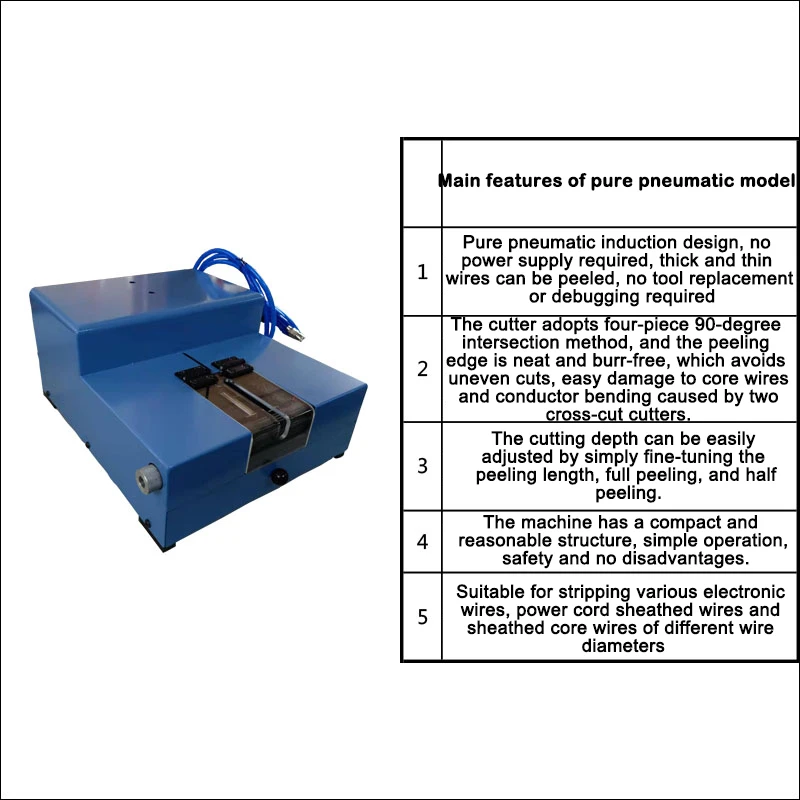 |  | Main features of pure pneumatic model |
|---|---|
| 1 | Pure pneumatic induction design, no power supply required, thick and thin wires can be peeled, no tool replacement or debugging required |
| 2 | The cutter adopts four-piece 90-degree intersection method, and the peeling edge is neat and burr-free, which avoids uneven cuts, easy damage to core wires and conductor bending caused by two cross-cut cutters. |
| 3 | The cutting depth can be easily adjusted by simply fine-tuning the peeling length, full peeling, and half peeling. |
| 4 | The machine has a compact and reasonable structure, simple operation, safety and no disadvantages. |
| 5 | Suitable for stripping various electronic wires, power cord sheathed wires and sheathed core wires of different wire diameters |